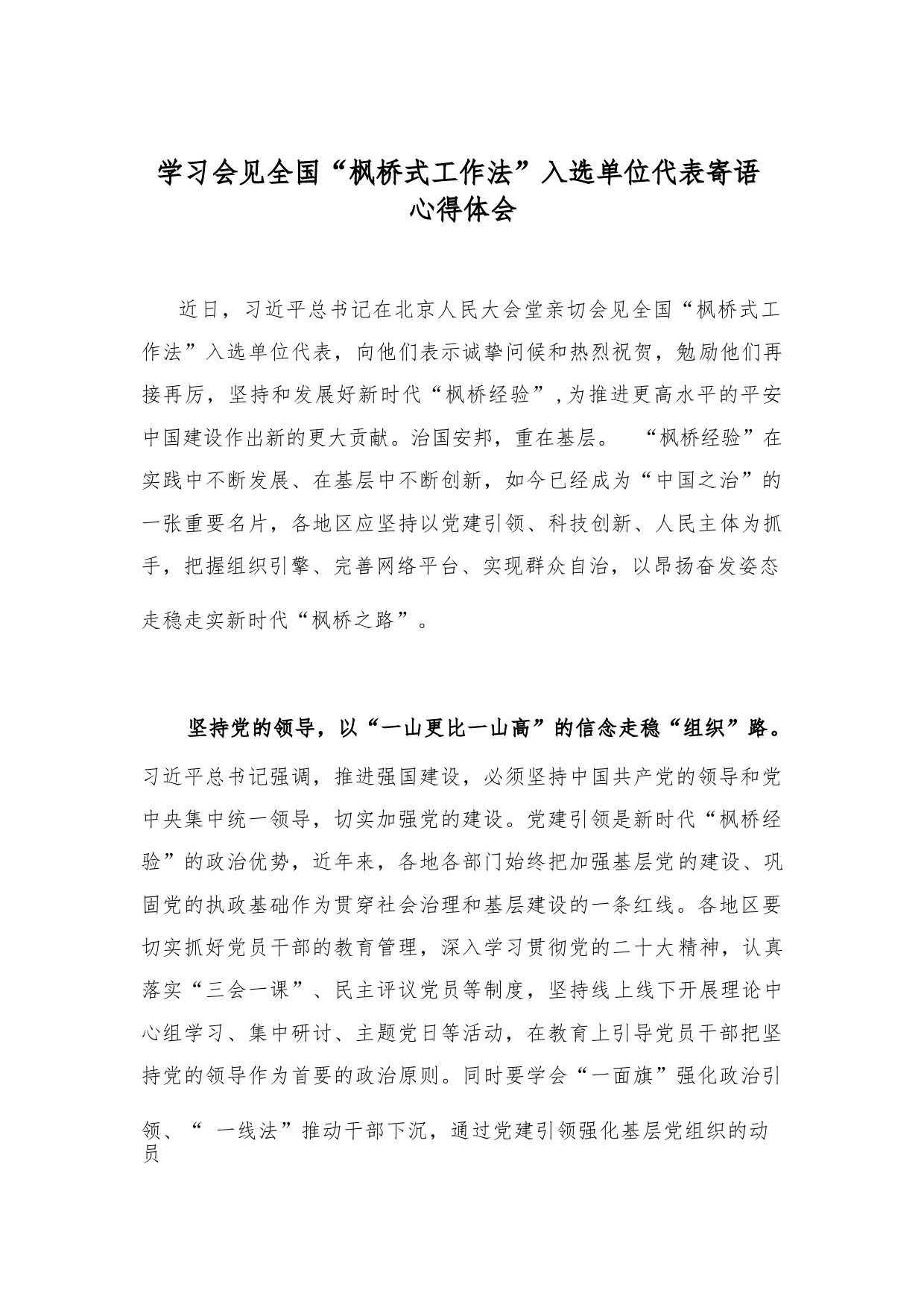 学习会见全国“枫桥式工作法”入选单位代表寄语心得体会

近日，习近平总书记在北京人民大会堂亲切会见全国“枫桥式工作法”入选单位代表，向他们表示诚挚问候和热烈祝贺，勉励他们再接再厉，坚持和发展好新时代“枫桥经验”，为推进更高水平的平安中国建设作出新的更大贡献。治国安邦，重在基层。 “枫桥经验”在实践中不断发展、在基层中不断创新，如今已经成为“中国之治”的一张重要名片，各地区应坚持以党建引领、科技创新、人民主体为抓手，把握组织引擎、完善网络平台、实现群众自治，以昂扬奋发姿态走稳走实新时代“枫桥之路”。

坚持党的领导，以“一山更比一山高”的信念走稳“组织”路。习近平总书记强调，推进强国建设，必须坚持中国共产党的领导和党中央集中统一领导，切实加强党的建设。党建引领是新时代“枫桥经验”的政治优势，近年来，各地各部门始终把加强基层党的建设、巩固党的执政基础作为贯穿社会治理和基层建设的一条红线。各地区要切实抓好党员干部的教育管理，深入学习贯彻党的二十大精神，认真落实“三会一课”、民主评议党员等制度，坚持线上线下开展理论中心组学习、集中研讨、主题党日等活动，在教育上引导党员干部把坚持党的领导作为首要的政治原则。同时要学会“一面旗”强化政治引领、“ 一线法”推动干部下沉，通过党建引领强化基层党组织的动员